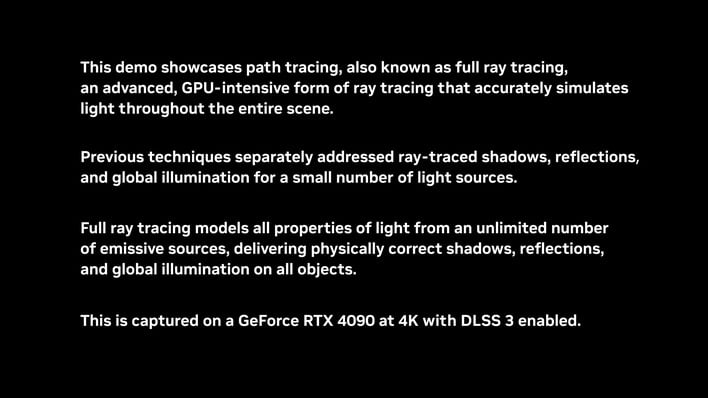 This demo showcases path tracing, also known as full ray tracing, an advanced, GPU-intensive form of ray tracing that accurately simulates light throughout the entire scene.

Previous techniques separately addressed ray-traced shadows, reflections, and global illumination for a small number of light sources.

Full ray tracing models all properties of light from an unlimited number of emissive sources, delivering physically correct shadows, reflections, and global illumination on all objects.

This is captured on a GeForce RTX 4090 at 4K with DLSS 3 enabled.